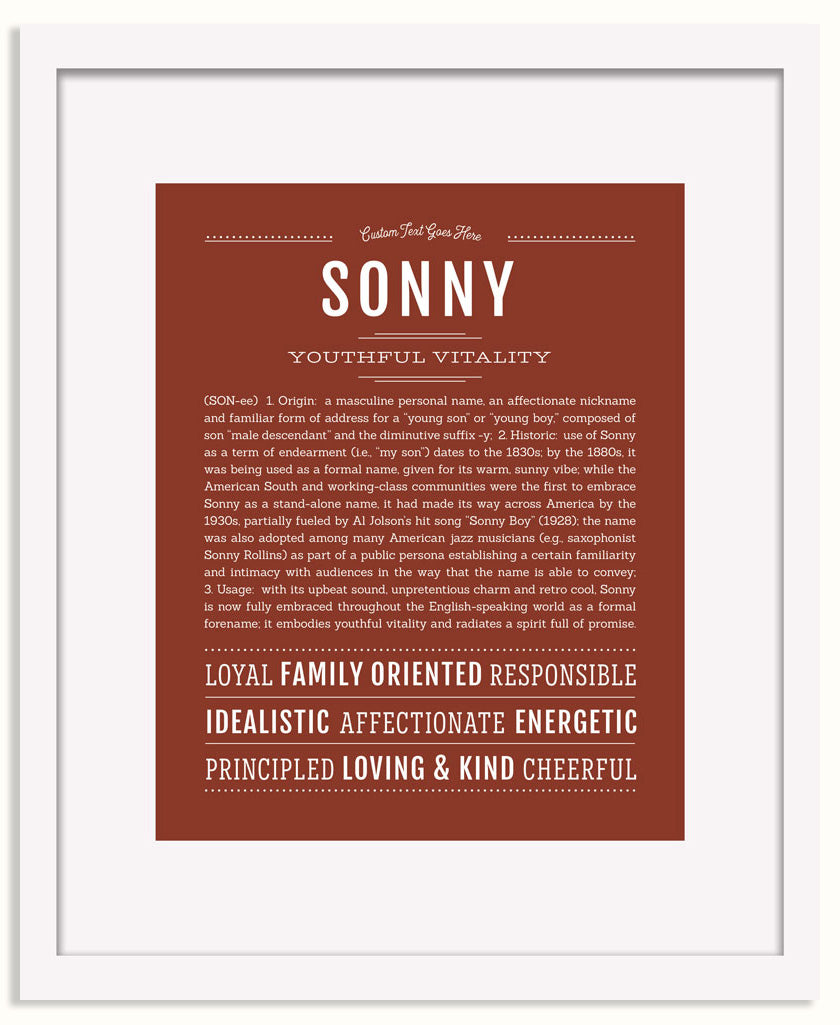 Custom Text Goes Here

SONNY

YOUTHFUL VITALITY

(SON-ee) 1. Origin: a masculine personal name, an affectionate nickname and familiar form of address for a "young son" or "young boy," composed of son "male descendant" and the diminutive suffix -y; 2. Historic: use of Sonny as a term of endearment (i.e., "my son") dates to the 1830s; by the 1880s, it was being used as a formal name, given for its warm, sunny vibe; while the American South and working-class communities were the first to embrace Sonny as a stand-alone name, it had made its way across America by the 1930s, partially fueled by Al Jolson's hit song "Sonny Boy" (1928); the name was also adopted among many American jazz musicians (e.g., saxophonist Sonny Rollins) as part of a public persona establishing a certain familiarity and intimacy with audiences in the way that the name is able to convey; 3. Usage: with its upbeat sound, unpretentious charm and retro cool, Sonny is now fully embraced throughout the English-speaking world as a formal forename; it embodies youthful vitality and radiates a spirit full of promise.

LOYAL FAMILY ORIENTED RESPONSIBLE

IDEALISTIC AFFECTIONATE ENERGETIC

PRINCIPLED LOVING & KIND CHEERFUL